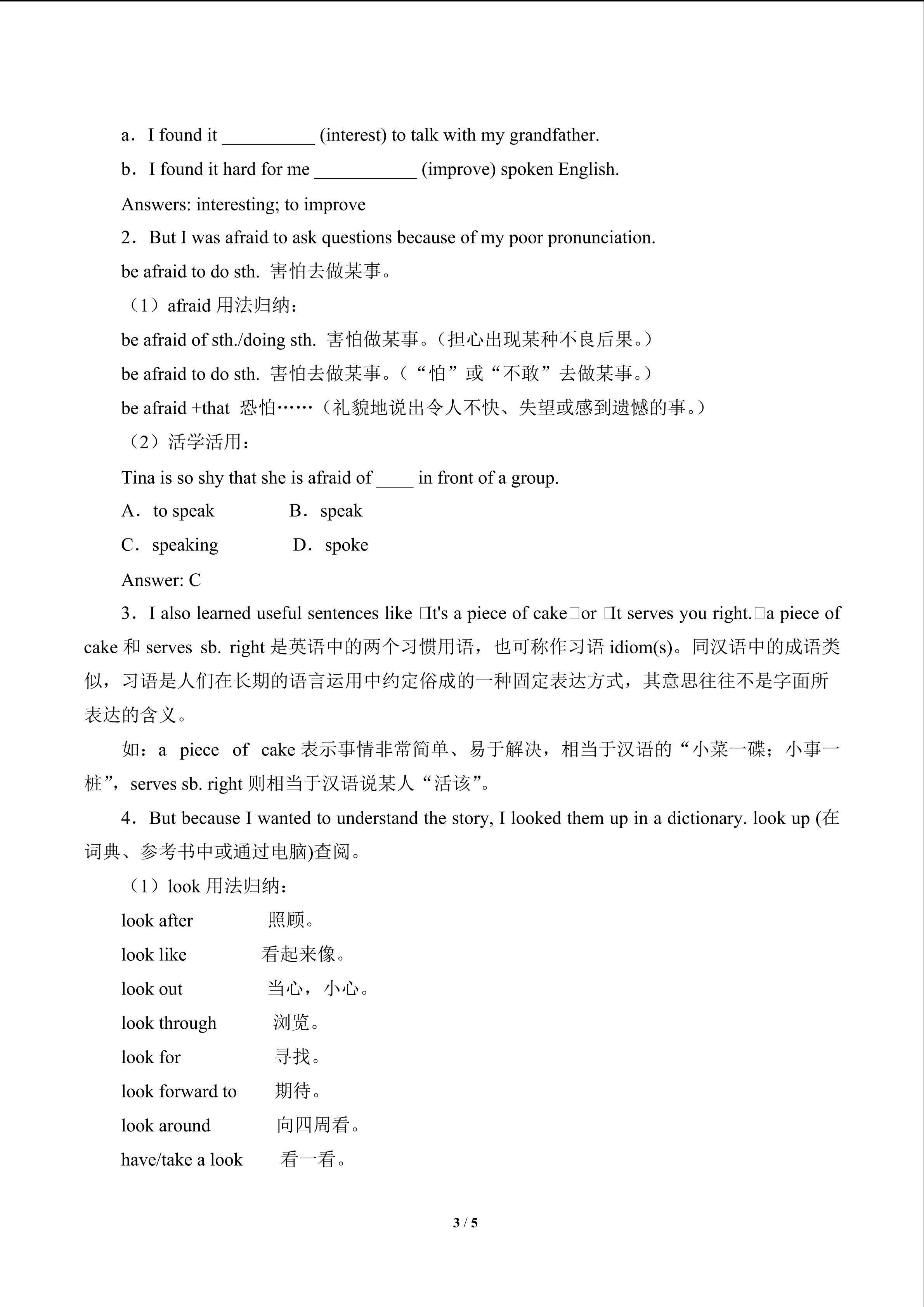 a．I found it __________ (interest) to talk with my grandfather.

b．I found it hard for me ___________ (improve) spoken English.

Answers: interesting; to improve

2．But I was afraid to ask questions because of my poor pronunciation.

be afraid to do sth. 害怕去做某事。

（1）afraid 用法归纳：

be afraid of sth./doing sth. 害怕做某事。（担心出现某种不良后果。）

be afraid to do sth. 害怕去做某事。（“怕”或“不敢”去做某事。）

be afraid +that 恐怕……（礼貌地说出令人不快、失望或感到遗憾的事。）

（2）活学活用：

Tina is so shy that she is afraid of ____ in front of a group.

A．to speak B．speak

C．speaking D．spoke

Answer: C

3．I also learned useful sentences like □It's a piece of cake□or □It serves you right.□a piece of cake 和 serves sb. right 是英语中的两个习惯用语，也可称作习语 idiom(s)。同汉语中的成语类似，习语是人们在长期的语言运用中约定俗成的一种固定表达方式，其意思往往不是字面所表达的含义。

如：a piece of cake 表示事情非常简单、易于解决，相当于汉语的“小菜一碟；小事一桩”，serves sb. right 则相当于汉语说某人“活该”。

4．But because I wanted to understand the story, I looked them up in a dictionary. look up (在词典、参考书中或通过电脑)查阅。

（1）look 用法归纳：

look after 照顾。

look like 看起来像。

look out 当心，小心。

look through 浏览。

look for 寻找。

look forward to 期待。

look around 向四周看。

have/take a look 看一看。

3 / 5